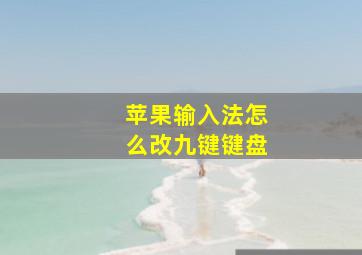 苹果输入法怎么改九键键盘